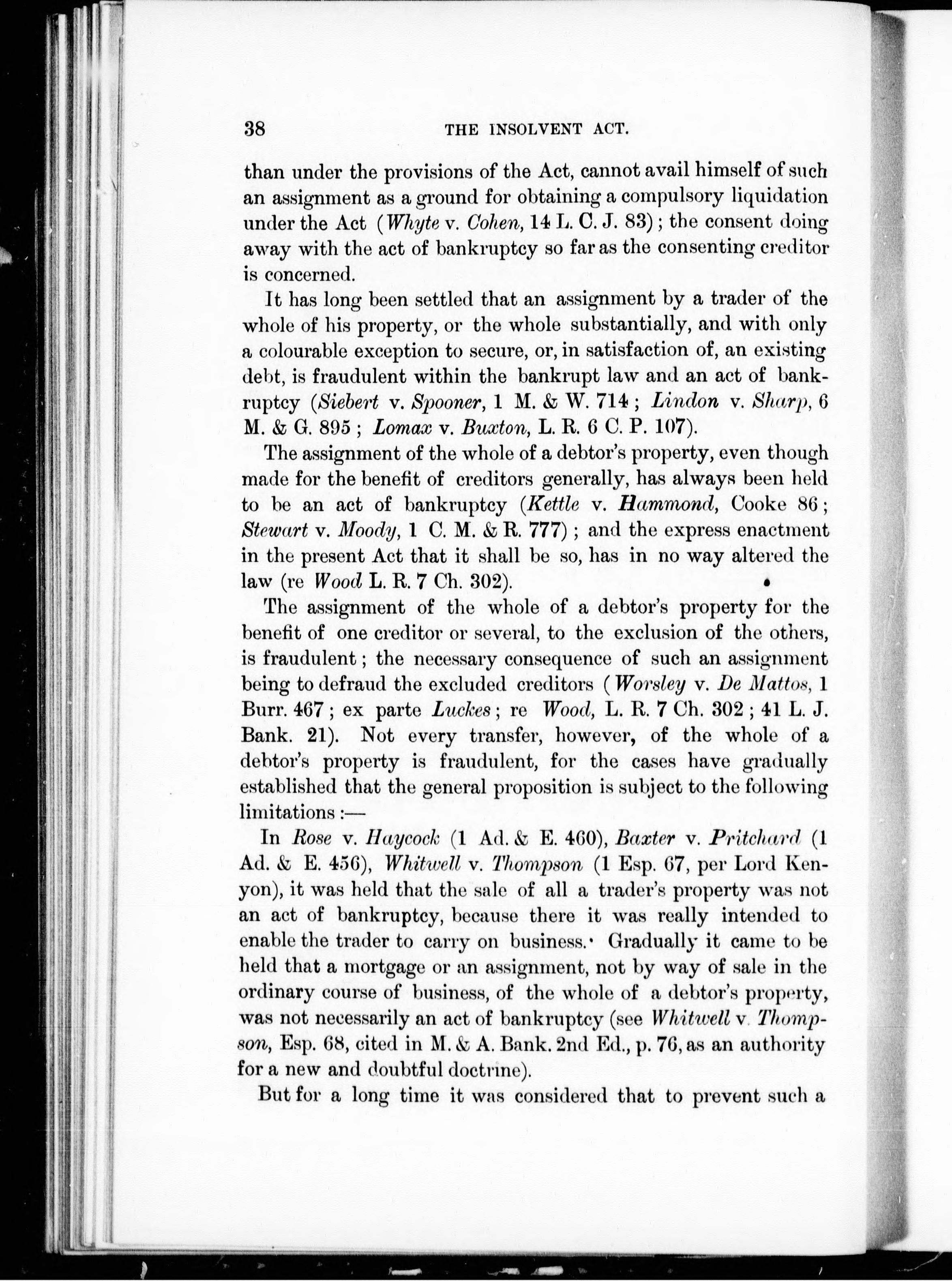 38 THE INSOLVENT ACT.

than under the provisions of the Act, cannot avail himself of such an assignment as a ground for obtaining a compulsory liquidation under the Act (Whyte v. Cohen, 14 L. C. J. 83); the consent doing away with the act of bankruptcy so far as the consenting creditor is concerned.

It has long been settled that an assignment by a trader of the whole of his property, or the whole substantially, and with only a colourable exception to secure, or, in satisfaction of, an existing debt, is fraudulent within the bankrupt law and an act of bankruptcy (Siebert v. Spooner, 1 M. & W. 714; Lindon v. Sharp, 6 M. & G. 895; Lomax v. Buxton, L. R. 6 C. P. 107).

The assignment of the whole of a debtor's property, even though made for the benefit of creditors generally, has always been held to be an act of bankruptcy (Kettle v. Hammond, Cooke 86; Stewart v. Moody, 1 C. M. & R. 777); and the express enactment in the present Act that it shall be so, has in no way altered the law (re Wood L. R. 7 Ch. 302).

The assignment of the whole of a debtor's property for the benefit of one creditor or several, to the exclusion of the others, is fraudulent; the necessary consequence of such an assignment being to defraud the excluded creditors (Worsley v. De Mattos, 1 Burr. 467; ex parte Luckes; re Wood, L. R. 7 Ch. 302; 41 L. J. Bank. 21). Not every transfer, however, of the whole of a debtor's property is fraudulent, for the cases have gradually established that the general proposition is subject to the following limitations:—

In Rose v. Haycock (1 Ad. & E. 460), Baxter v. Pritchard (1 Ad. & E. 456), Whitwell v. Thompson (1 Esp. 67, per Lord Kenyon), it was held that the sale of all a trader's property was not an act of bankruptcy, because there it was really intended to enable the trader to carry on business. Gradually it came to be held that a mortgage or an assignment, not by way of sale in the ordinary course of business, of the whole of a debtor's property, was not necessarily an act of bankruptcy (see Whitwell v. Thompson, Esp. 68, cited in M. & A. Bank. 2nd Ed., p. 76, as an authority for a new and doubtful doctrine).

But for a long time it was considered that to prevent such a